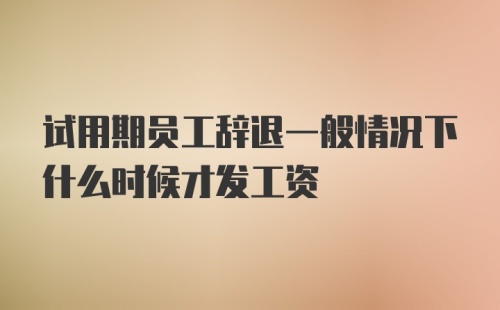 试用期员工辞退一般情况下什么时候才发工资